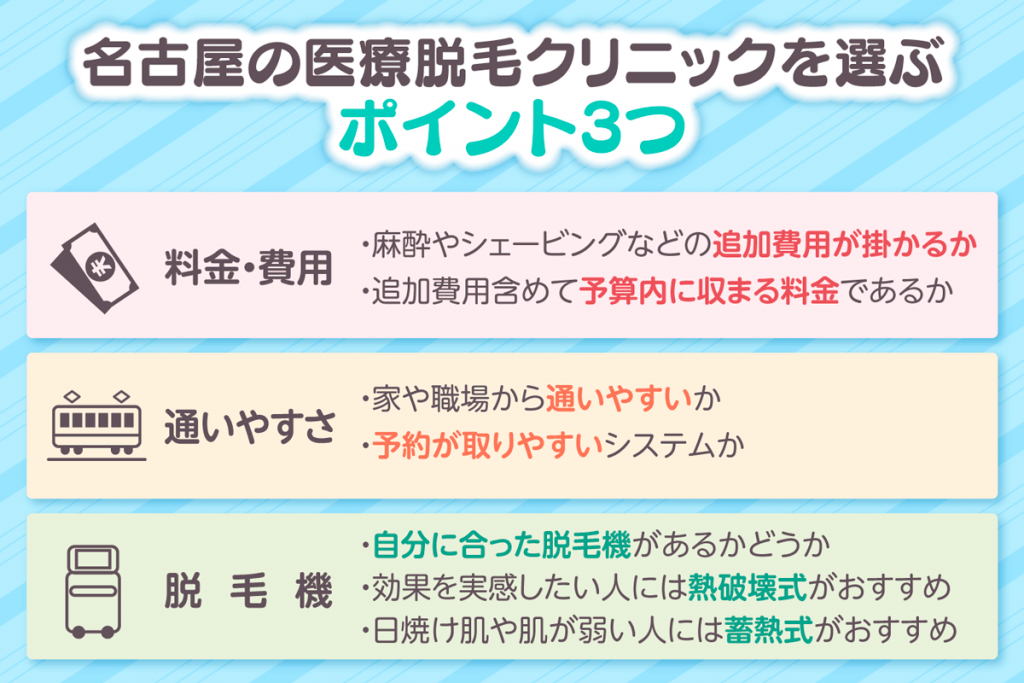 名古屋の医療脱毛クリニックを選ぶ
ポイント3つ

料金・費用

・麻酔やシェービングなどの追加費用が掛かるか
・追加費用含めて予算内に収まる料金であるか

通いやすさ

・家や職場から通いやすいか
・予約が取りやすいシステムか

脱 毛 機

・自分に合った脱毛機があるかどうか
・効果を実感したい人には熱破壊式がおすすめ
・日焼け肌や肌が弱い人には蓄熱式がおすすめ